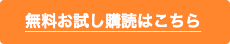 無料お試し購読はこちら